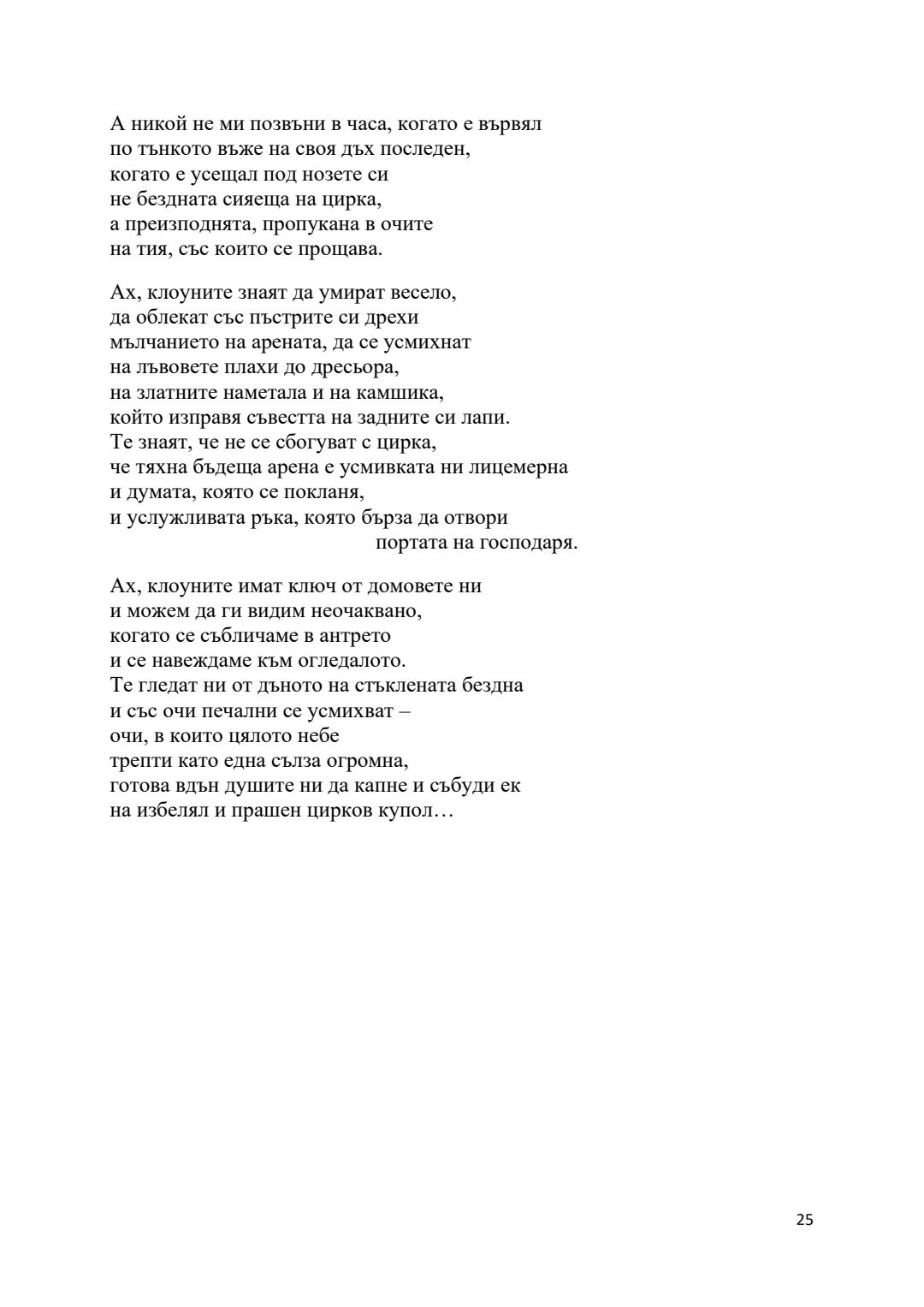 А никой не ми позвъни в часа, когато е вървял
по тънкото въже на своя дъх последен,
когато е усещал под нозете си
не бездната сияеща на цирка,
а преизподнята, пропукана в очите
на тия, със които се прощава.

Ах, клоуните знаят да умират весело,
да облекат със пъстрите си дрехи
мълчанието на арената, да се усмихнат
на лъвовете плахи до дресьора,
на златните наметала и на камшика,
който изправя съвестта на задните си лапи.
Те знаят, че не се сбогуват с цирка,
че тяхна бъдеща арена е усмивката ни лицемерна
и думата, която се покланя,
и услужливата ръка, която бърза да отвори
портата на господаря.

Ах, клоуните имат ключ от домовете ни
и можем да ги видим неочаквано,
когато се събличаме в антрето
и се навеждаме към огледалото.
Те гледат ни от дъното на стъклената бездна
и със очи печални се усмихват –
очи, в които цялото небе
трепти като една сълза огромна,
готова вдън душите ни да капне и събуди ек
на избелял и прашен цирков купол…

25